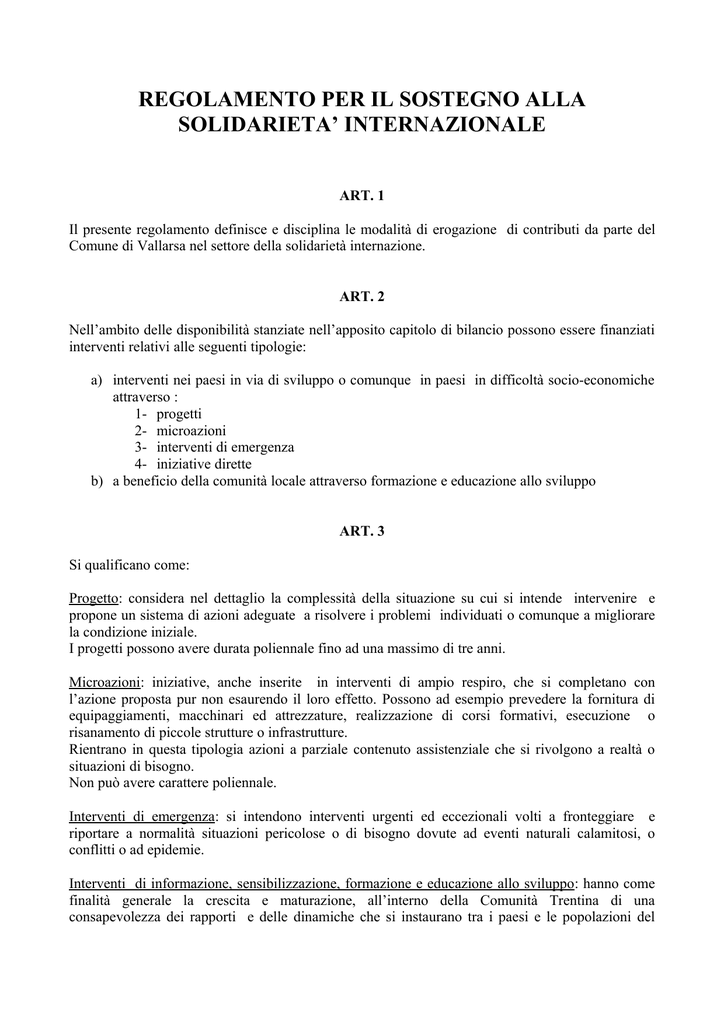 REGOLAMENTO PER IL SOSTEGNO ALLA SOLIDARIETA' INTERNAZIONALE

ART. 1

Il presente regolamento definisce e disciplina le modalità di erogazione di contributi da parte del Comune di Vallarsa nel settore della solidarietà internazione.

ART. 2

Nell'ambito delle disponibilità stanziate nell'apposito capitolo di bilancio possono essere finanziati interventi relativi alle seguenti tipologie:

a) interventi nei paesi in via di sviluppo o comunque in paesi in difficoltà socio-economiche attraverso :
1- progetti
2- microazioni
3- interventi di emergenza
4- iniziative dirette
b) a beneficio della comunità locale attraverso formazione e educazione allo sviluppo

ART. 3

Si qualificano come:

Progetto: considera nel dettaglio la complessità della situazione su cui si intende intervenire e propone un sistema di azioni adeguate a risolvere i problemi individuati o comunque a migliorare la condizione iniziale.
I progetti possono avere durata poliennale fino ad una massimo di tre anni.

Microazioni: iniziative, anche inserite in interventi di ampio respiro, che si completano con l'azione proposta pur non esaurendo il loro effetto. Possono ad esempio prevedere la fornitura di equipaggiamenti, macchinari ed attrezzature, realizzazione di corsi formativi, esecuzione o risanamento di piccole strutture o infrastrutture.
Rientrano in questa tipologia azioni a parziale contenuto assistenziale che si rivolgono a realtà o situazioni di bisogno.
Non può avere carattere poliennale.

Interventi di emergenza: si intendono interventi urgenti ed eccezionali volti a fronteggiare e riportare a normalità situazioni pericolose o di bisogno dovute ad eventi naturali calamitosi, o conflitti o ad epidemie.

Interventi di informazione, sensibilizzazione, formazione e educazione allo sviluppo: hanno come finalità generale la crescita e maturazione, all'interno della Comunità Trentina di una consapevolezza dei rapporti e delle dinamiche che si instaurano tra i paesi e le popolazioni del